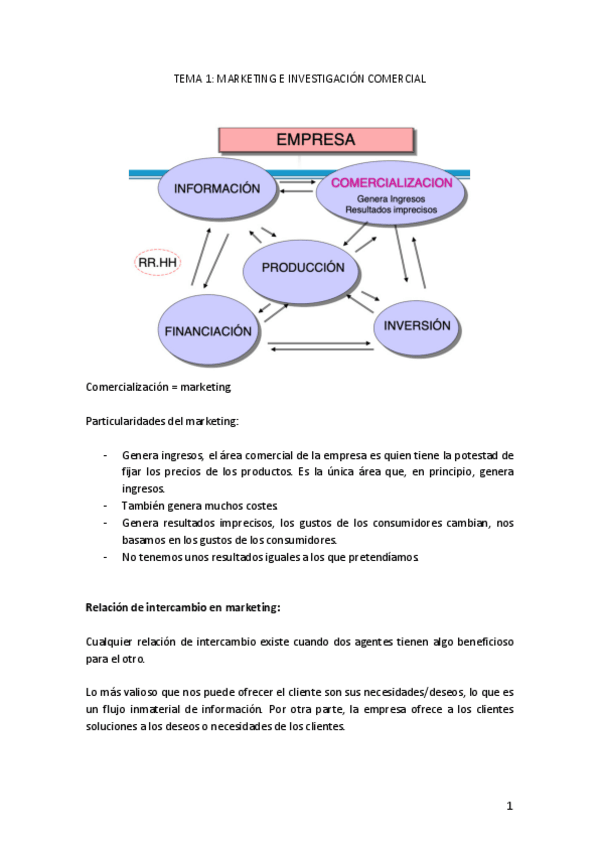 TEMA 1: MARKETING E INVESTIGACIÓN COMERCIAL

EMPRESA

INFORMACIÓN

COMERCIALIZACION
Genera Ingresos
Resultados imprecisos

RR.HH

PRODUCCIÓN

FINANCIACIÓN

INVERSIÓN

Comercialización = marketing

Particularidades del marketing:

- Genera ingresos, el área comercial de la empresa es quien tiene la potestad de fijar los precios de los productos. Es la única área que, en principio, genera ingresos.
- También genera muchos costes
- Genera resultados imprecisos, los gustos de los consumidores cambian, nos basamos en los gustos de los consumidores.
- No tenemos unos resultados iguales a los que pretendíamos

Relación de intercambio en marketing:

Cualquier relación de intercambio existe cuando dos agentes tienen algo beneficioso para el otro.

Lo más valioso que nos puede ofrecer el cliente son sus necesidades/deseos, lo que es un flujo inmaterial de información. Por otra parte, la empresa ofrece a los clientes soluciones a los deseos o necesidades de los clientes.

1